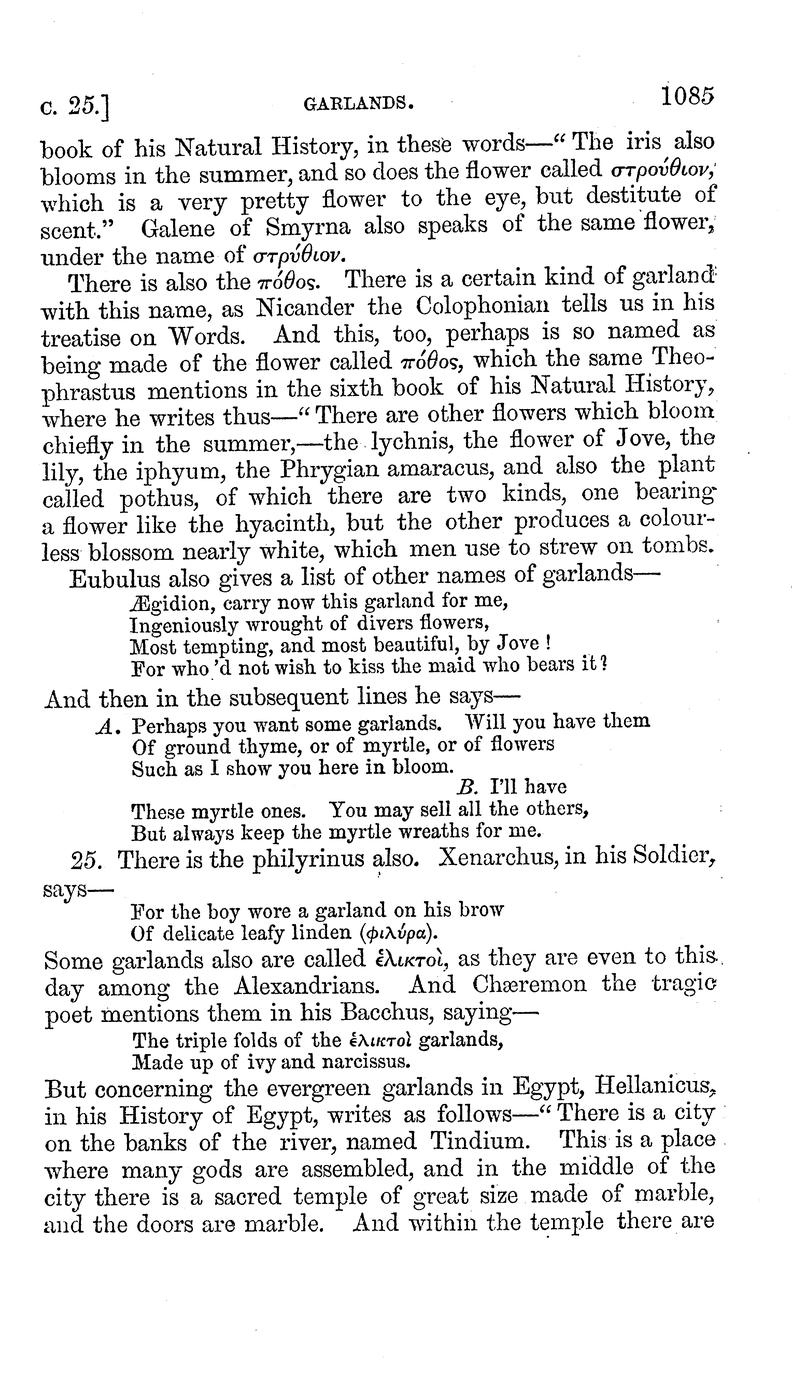 c. 25.] GARLANDS. 1085

book of his Natural History, in these words—"The iris also blooms in the summer, and so does the flower called στρούθιον, which is a very pretty flower to the eye, but destitute of scent." Galene of Smyrna also speaks of the same flower, under the name of στρύθιον.

There is also the πόθος. There is a certain kind of garland with this name, as Nicander the Colophonian tells us in his treatise on Words. And this, too, perhaps is so named as being made of the flower called πόθος, which the same Theophrastus mentions in the sixth book of his Natural History, where he writes thus—"There are other flowers which bloom chiefly in the summer,—the lychnis, the flower of Jove, the lily, the iphyum, the Phrygian amaracus, and also the plant called pothus, of which there are two kinds, one bearing a flower like the hyacinth, but the other produces a colourless blossom nearly white, which men use to strew on tombs.

Eubulus also gives a list of other names of garlands—

Ægidion, carry now this garland for me,
Ingeniously wrought of divers flowers,
Most tempting, and most beautiful, by Jove!
For who'd not wish to kiss the maid who bears it?

And then in the subsequent lines he says—

A. Perhaps you want some garlands. Will you have them
Of ground thyme, or of myrtle, or of flowers
Such as I show you here in bloom.
B. I'll have
These myrtle ones. You may sell all the others,
But always keep the myrtle wreaths for me.

25. There is the philyrinus also. Xenarchus, in his Soldier, says—

For the boy wore a garland on his brow
Of delicate leafy linden (φιλύρα).

Some garlands also are called ἑλικτοὶ, as they are even to this day among the Alexandrians. And Chæremon the tragic poet mentions them in his Bacchus, saying—

The triple folds of the ἑλικτοὶ garlands,
Made up of ivy and narcissus.

But concerning the evergreen garlands in Egypt, Hellanicus, in his History of Egypt, writes as follows—"There is a city on the banks of the river, named Tindium. This is a place where many gods are assembled, and in the middle of the city there is a sacred temple of great size made of marble, and the doors are marble. And within the temple there are